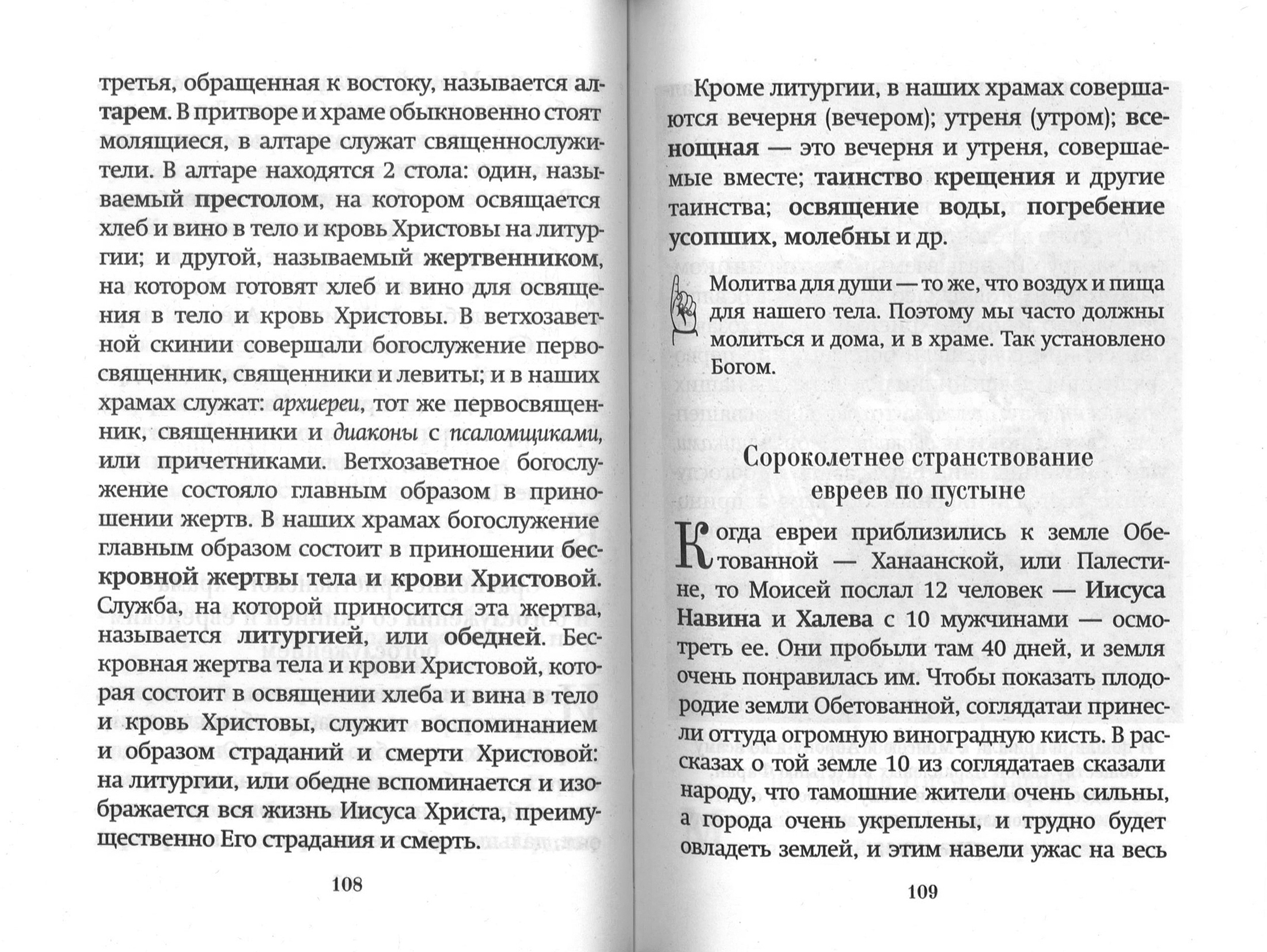 третья, обращенная к востоку, называется алтарем. В притворе и храме обыкновенно стоят молящиеся, в алтаре служат священнослужители. В алтаре находятся 2 стола: один, называемый престолом, на котором освящается хлеб и вино в тело и кровь Христовы на литургии; и другой, называемый жертвенником, на котором готовят хлеб и вино для освящения в тело и кровь Христовы. В ветхозаветной скинии совершали богослужение первосвященник, священники и левиты; и в наших храмах служат: архиереи, тот же первосвященник, священники и диаконы с псаломщиками, или причетниками. Ветхозаветное богослужение состояло главным образом в приношении жертв. В наших храмах богослужение главным образом состоит в приношении бескровной жертвы тела и крови Христовой. Служба, на которой приносится эта жертва, называется литургией, или обедней. Бескровная жертва тела и крови Христовой, которая состоит в освящении хлеба и вина в тело и кровь Христовы, служит воспоминанием и образом страданий и смерти Христовой: на литургии, или обедне вспоминается и изображается вся жизнь Иисуса Христа, преимущественно Его страдания и смерть.

108

Кроме литургии, в наших храмах совершаются вечерня (вечером); утреня (утром); всенощная — это вечерня и утреня, совершаемые вместе; таинство крещения и другие таинства; освящение воды, погребение усопших, молебны и др.

Молитва для души — то же, что воздух и пища для нашего тела. Поэтому мы часто должны молиться и дома, и в храме. Так установлено Богом.

Сороколетнее странствование евреев по пустыне

Когда евреи приблизились к земле Обетованной — Ханаанской, или Палестине, то Моисей послал 12 человек — Иисуса Навина и Халева с 10 мужчинами — осмотреть ее. Они пробыли там 40 дней, и земля очень понравилась им. Чтобы показать плодородие земли Обетованной, соглядатаи принесли оттуда огромную виноградную кисть. В рассказах о той земле 10 из соглядатаев сказали народу, что тамошние жители очень сильны, а города очень укреплены, и трудно будет овладеть землей, и этим навели ужас на весь

109